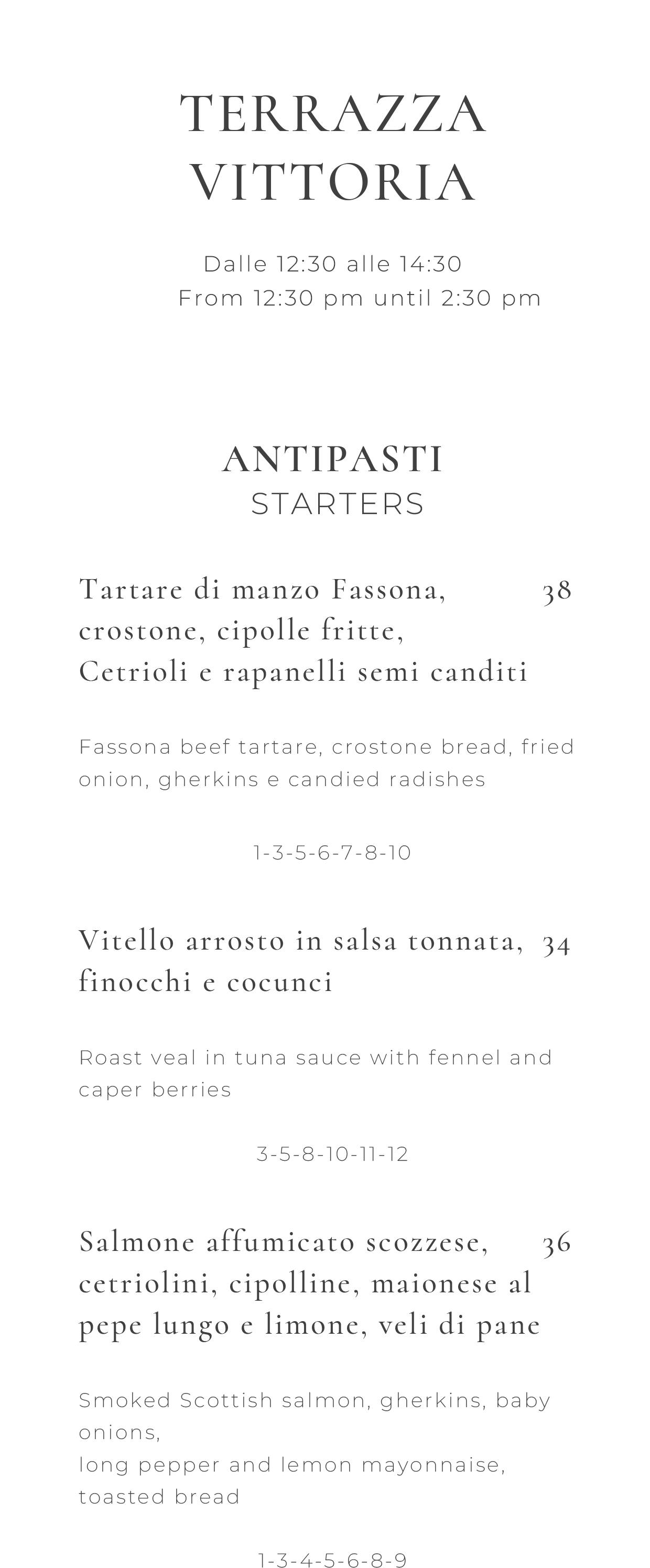 TERRAZZA VITTORIA

Dalle 12:30 alle 14:30
From 12:30 pm until 2:30 pm

ANTIPASTI
STARTERS

Tartare di manzo Fassona, crostone, cipolle fritte, Cetrioli e rapanelli semi canditi 38

Fassona beef tartare, crostone bread, fried onion, gherkins e candied radishes

1-3-5-6-7-8-10

Vitello arrosto in salsa tonnata, finocchi e cocunci 34

Roast veal in tuna sauce with fennel and caper berries

3-5-8-10-11-12

Salmone affumicato scozzese, cetriolini, cipolline, maionese al pepe lungo e limone, veli di pane 36

Smoked Scottish salmon, gherkins, baby onions,
long pepper and lemon mayonnaise, toasted bread

1-3-4-5-6-8-9